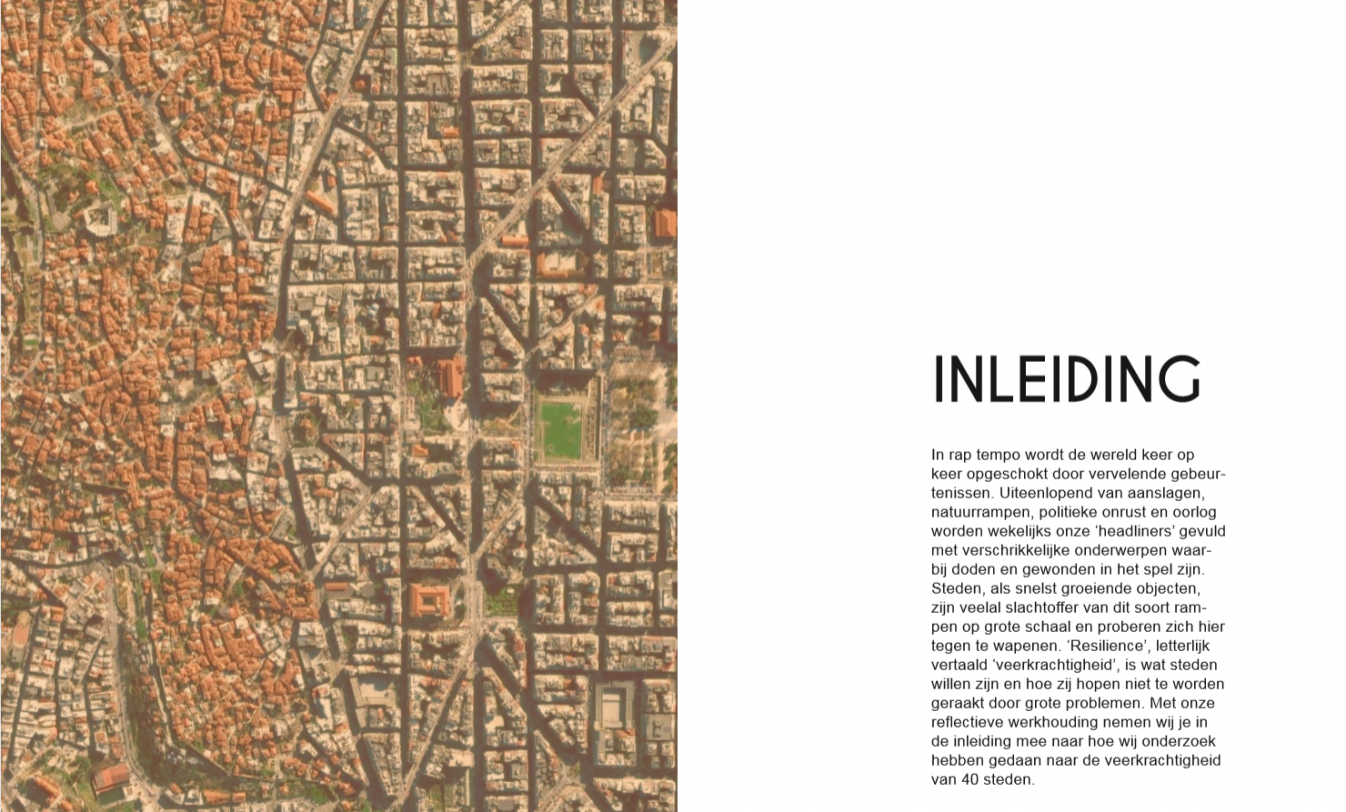 INLEIDING

In rap tempo wordt de wereld keer op keer opgeschokt door vervelende gebeurtenissen. Uiteenlopend van aanslagen, natuurrampen, politieke onrust en oorlog worden wekelijks onze 'headliners' gevuld met verschrikkelijke onderwerpen waarbij doden en gewonden in het spel zijn. Steden, als snelst groeiende objecten, zijn veelal slachtoffer van dit soort rampen op grote schaal en proberen zich hier tegen te wapenen. 'Resilience', letterlijk vertaald 'veerkrachtigheid', is wat steden willen zijn en hoe zij hopen niet te worden geraakt door grote problemen. Met onze reflectieve werkhouding nemen wij je in de inleiding mee naar hoe wij onderzoek hebben gedaan naar de veerkrachtigheid van 40 steden.